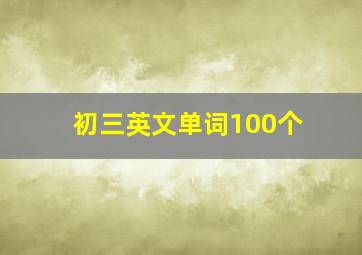 初三英文单词100个